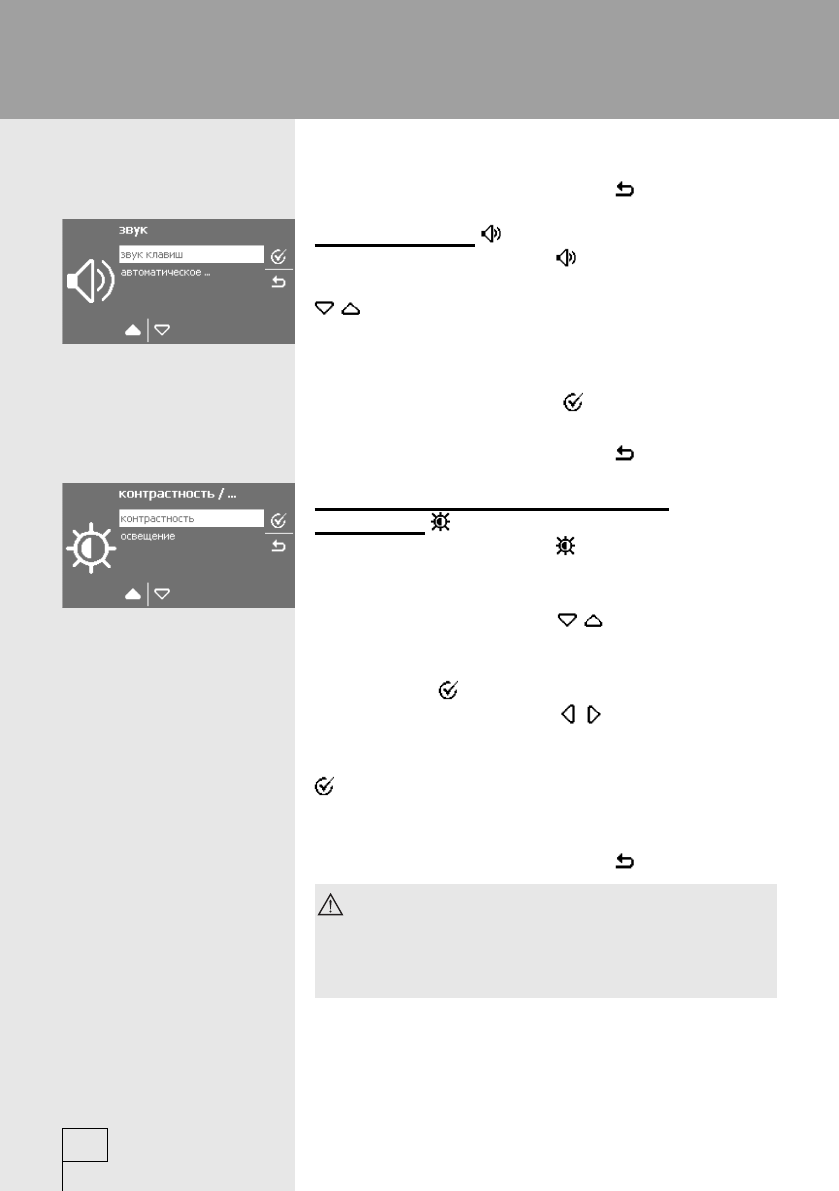 звук

звук клавиш

автоматическое ...

контрастность / ...

контрастность

освещение